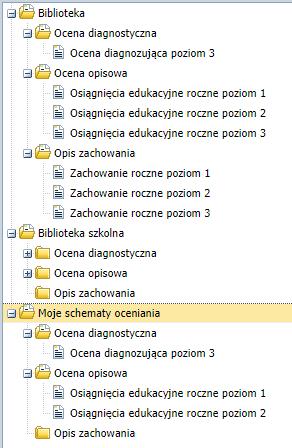 Biblioteka
Ocena diagnostyczna
Ocena diagnozująca poziom 3
Ocena opisowa
Osiągnięcia edukacyjne roczne poziom 1
Osiągnięcia edukacyjne roczne poziom 2
Osiągnięcia edukacyjne roczne poziom 3
Opis zachowania
Zachowanie roczne poziom 1
Zachowanie roczne poziom 2
Zachowanie roczne poziom 3
Biblioteka szkolna
Ocena diagnostyczna
Ocena opisowa
Opis zachowania
Moje schematy oceniania
Ocena diagnostyczna
Ocena diagnozująca poziom 3
Ocena opisowa
Osiągnięcia edukacyjne roczne poziom 1
Osiągnięcia edukacyjne roczne poziom 2
Opis zachowania